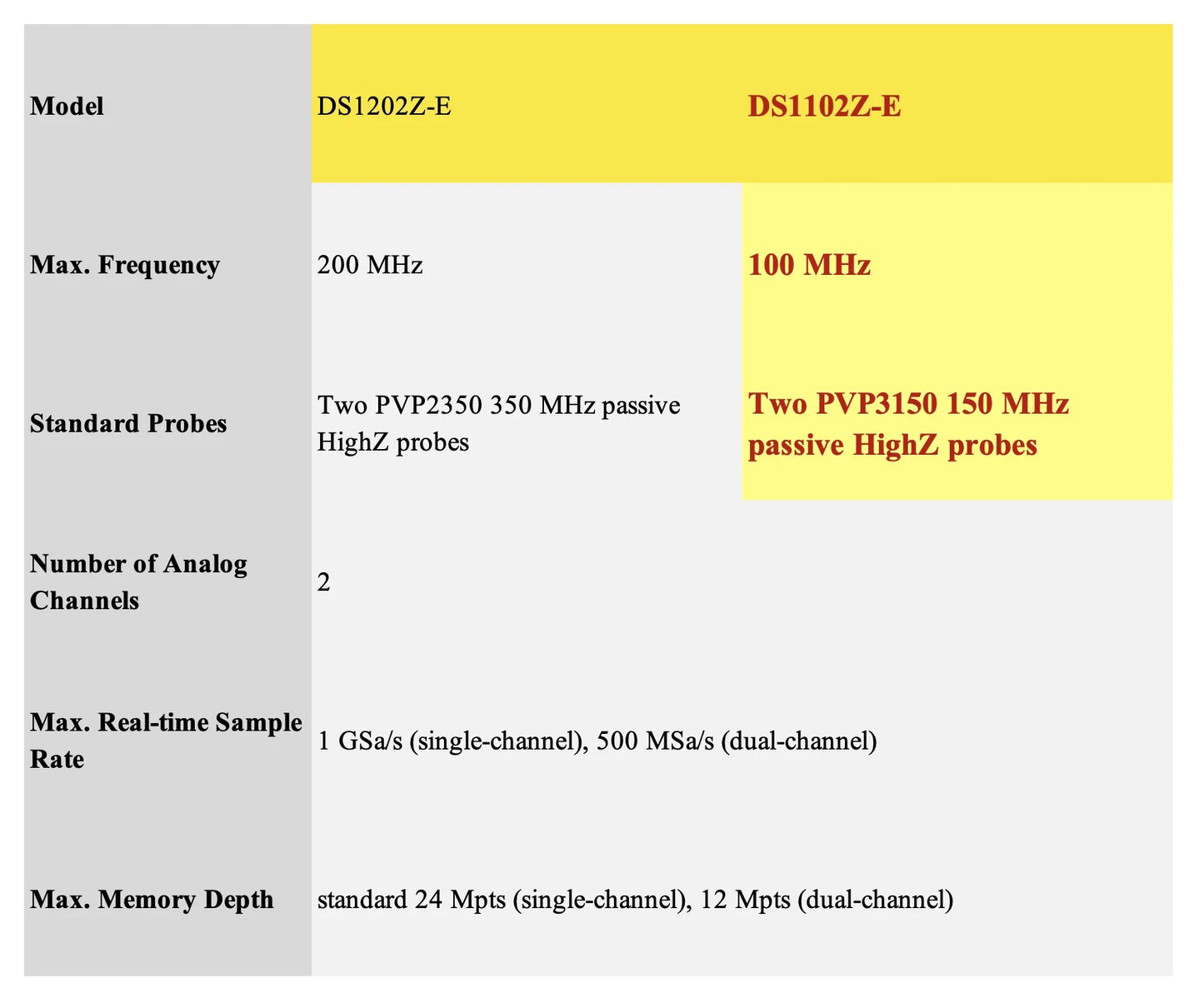 | Model | DS1202Z-E | DS1102Z-E |
|---|---|---|
| Max. Frequency | 200 MHz | 100 MHz |
| Standard Probes | Two PVP2350 350 MHz passive HighZ probes | Two PVP3150 150 MHz passive HighZ probes |
| Number of Analog Channels | 2 | |
| Max. Real-time Sample Rate | 1 GSa/s (single-channel), 500 MSa/s (dual-channel) | |
| Max. Memory Depth | standard 24 Mpts (single-channel), 12 Mpts (dual-channel) | |